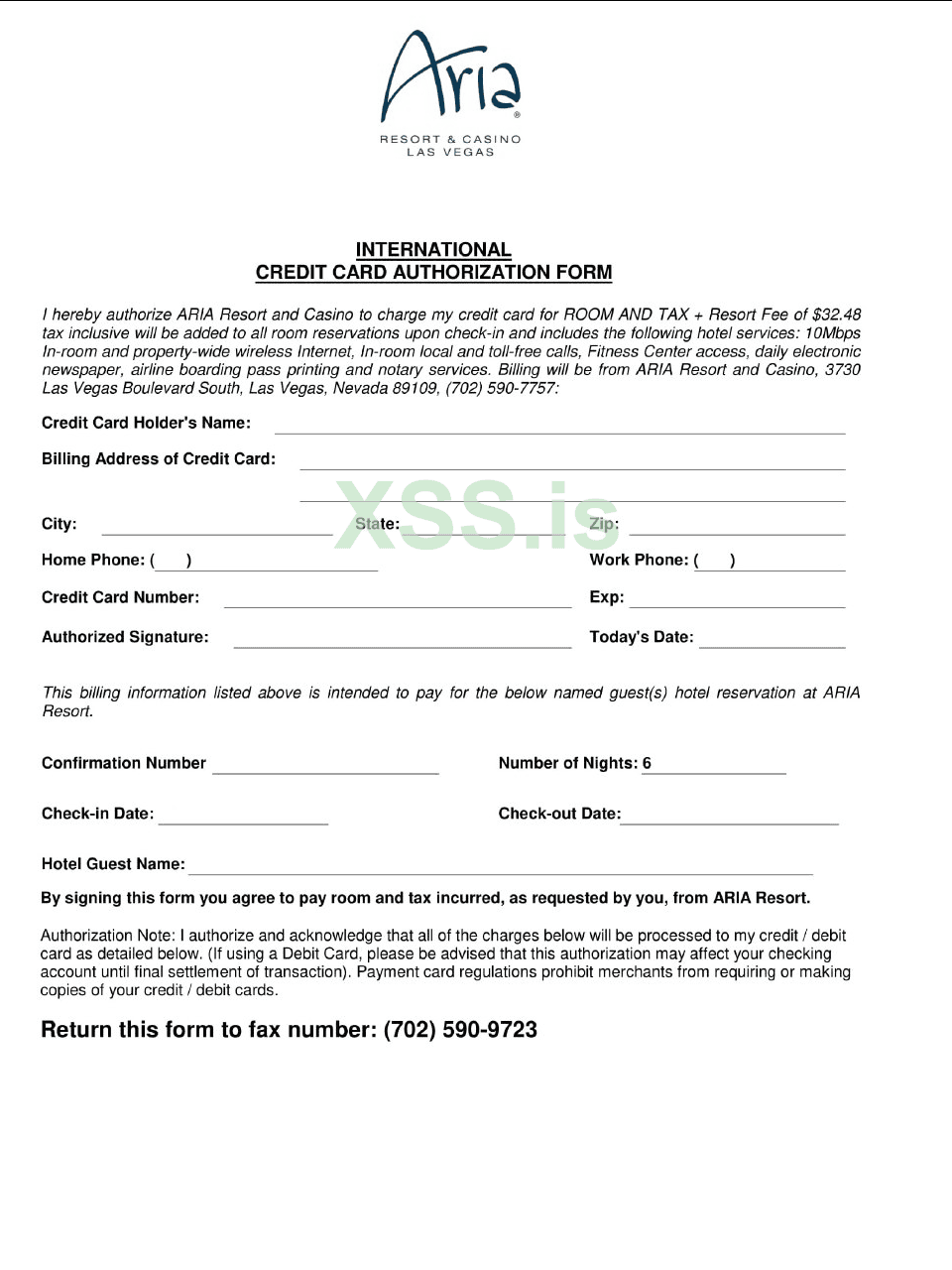 Aria®
RESORT & CASINO
LAS VEGAS

INTERNATIONAL
CREDIT CARD AUTHORIZATION FORM

I hereby authorize ARIA Resort and Casino to charge my credit card for ROOM AND TAX + Resort Fee of $32.48 tax inclusive will be added to all room reservations upon check-in and includes the following hotel services: 10Mbps In-room and property-wide wireless Internet, In-room local and toll-free calls, Fitness Center access, daily electronic newspaper, airline boarding pass printing and notary services. Billing will be from ARIA Resort and Casino, 3730 Las Vegas Boulevard South, Las Vegas, Nevada 89109, (702) 590-7757:

Credit Card Holder's Name:

Billing Address of Credit Card:

XSS.is

City: State: Zip:

Home Phone: ( ) Work Phone: ( )

Credit Card Number: Exp:

Authorized Signature: Today's Date:

This billing information listed above is intended to pay for the below named guest(s) hotel reservation at ARIA Resort.

Confirmation Number Number of Nights: 6

Check-in Date: Check-out Date:

Hotel Guest Name:

By signing this form you agree to pay room and tax incurred, as requested by you, from ARIA Resort.

Authorization Note: I authorize and acknowledge that all of the charges below will be processed to my credit / debit card as detailed below. (If using a Debit Card, please be advised that this authorization may affect your checking account until final settlement of transaction). Payment card regulations prohibit merchants from requiring or making copies of your credit / debit cards.

Return this form to fax number: (702) 590-9723